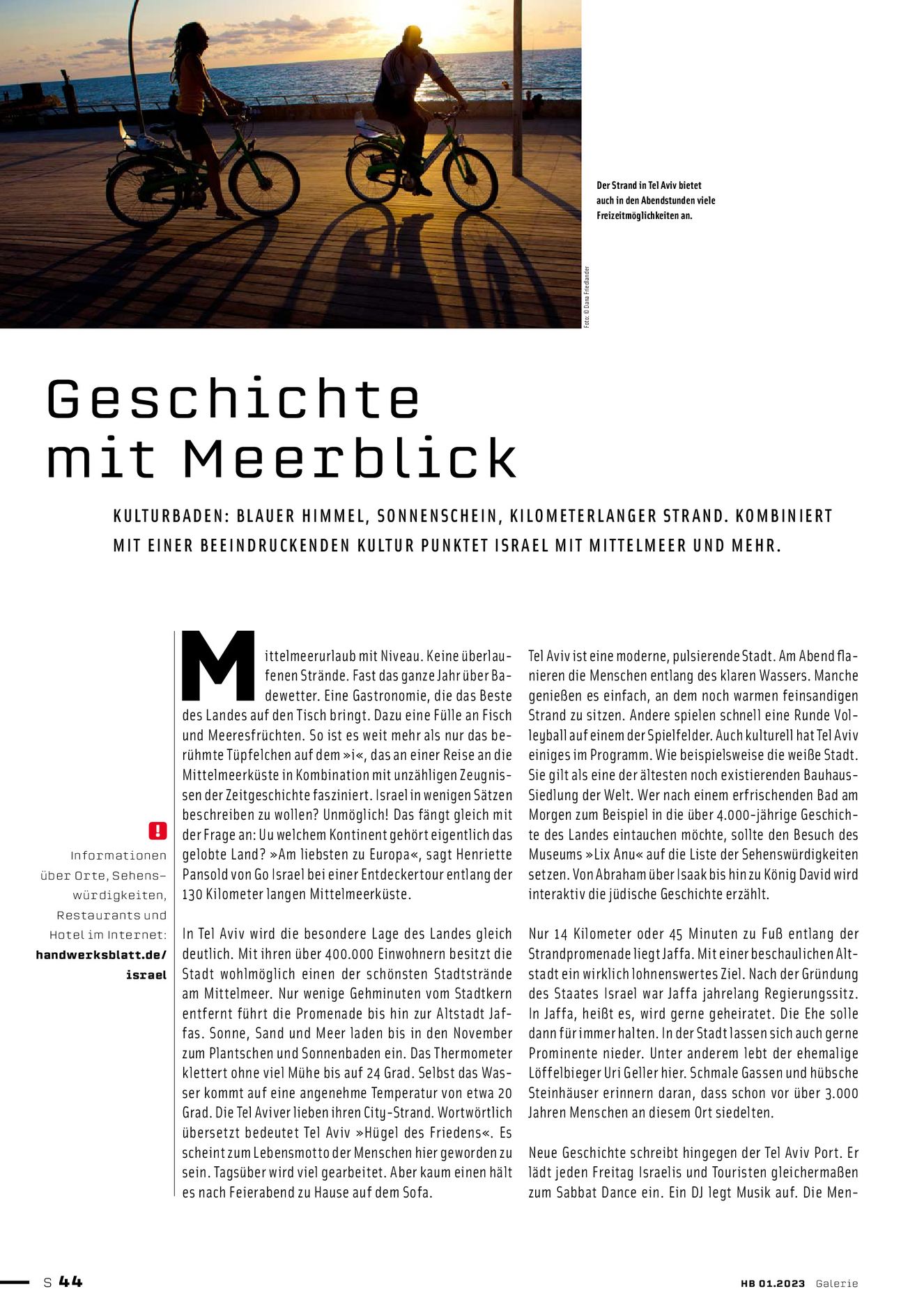 Der Strand in Tel Aviv bietet auch in den Abendstunden viele Freizeitmöglichkeiten an.

Foto: © Dana Friedlander

Geschichte mit Meerblick

KULTURBADEN: BLAUER HIMMEL, SONNENSCHEIN, KILOMETERLANGER STRAND. KOMBINIERT MIT EINER BEEINDRUCKENDEN KULTUR PUNKTET ISRAEL MIT MITTELMEER UND MEHR.

!

Informationen über Orte, Sehenswürdigkeiten, Restaurants und Hotel im Internet: handwerksblatt.de/israel

Mittelmeerurlaub mit Niveau. Keine überlaufenen Strände. Fast das ganze Jahr über Badewetter. Eine Gastronomie, die das Beste des Landes auf den Tisch bringt. Dazu eine Fülle an Fisch und Meeresfrüchten. So ist es weit mehr als nur das berühmte Tüpfelchen auf dem »i«, das an einer Reise an die Mittelmeerküste in Kombination mit unzähligen Zeugnissen der Zeitgeschichte fasziniert. Israel in wenigen Sätzen beschreiben zu wollen? Unmöglich! Das fängt gleich mit der Frage an: Uu welchem Kontinent gehört eigentlich das gelobte Land? »Am liebsten zu Europa«, sagt Henriette Pansold von Go Israel bei einer Entdeckertour entlang der 130 Kilometer langen Mittelmeerküste.

In Tel Aviv wird die besondere Lage des Landes gleich deutlich. Mit ihren über 400.000 Einwohnern besitzt die Stadt wohlmöglich einen der schönsten Stadtstrände am Mittelmeer. Nur wenige Gehminuten vom Stadtkern entfernt führt die Promenade bis hin zur Altstadt Jaffas. Sonne, Sand und Meer laden bis in den November zum Plantschen und Sonnenbaden ein. Das Thermometer klettert ohne viel Mühe bis auf 24 Grad. Selbst das Wasser kommt auf eine angenehme Temperatur von etwa 20 Grad. Die Tel Aviver lieben ihren City-Strand. Wortwörtlich übersetzt bedeutet Tel Aviv »Hügel des Friedens«. Es scheint zum Lebensmotto der Menschen hier geworden zu sein. Tagsüber wird viel gearbeitet. Aber kaum einen hält es nach Feierabend zu Hause auf dem Sofa.

Tel Aviv ist eine moderne, pulsierende Stadt. Am Abend flanieren die Menschen entlang des klaren Wassers. Manche genießen es einfach, an dem noch warmen feinsandigen Strand zu sitzen. Andere spielen schnell eine Runde Volleyball auf einem der Spielfelder. Auch kulturell hat Tel Aviv einiges im Programm. Wie beispielsweise die weiße Stadt. Sie gilt als eine der ältesten noch existierenden Bauhaus-Siedlung der Welt. Wer nach einem erfrischenden Bad am Morgen zum Beispiel in die über 4.000-jährige Geschichte des Landes eintauchen möchte, sollte den Besuch des Museums »Lix Anu« auf die Liste der Sehenswürdigkeiten setzen. Von Abraham über Isaak bis hin zu König David wird interaktiv die jüdische Geschichte erzählt.

Nur 14 Kilometer oder 45 Minuten zu Fuß entlang der Strandpromenade liegt Jaffa. Mit einer beschaulichen Altstadt ein wirklich lohnenswertes Ziel. Nach der Gründung des Staates Israel war Jaffa jahrelang Regierungssitz. In Jaffa, heißt es, wird gerne geheiratet. Die Ehe solle dann für immer halten. In der Stadt lassen sich auch gerne Prominente nieder. Unter anderem lebt der ehemalige Löffelbieger Uri Geller hier. Schmale Gassen und hübsche Steinhäuser erinnern daran, dass schon vor über 3.000 Jahren Menschen an diesem Ort siedelten.

Neue Geschichte schreibt hingegen der Tel Aviv Port. Er lädt jeden Freitag Israelis und Touristen gleichermaßen zum Sabbat Dance ein. Ein DJ legt Musik auf. Die Men-

S 44

HB 01.2023 Galerie